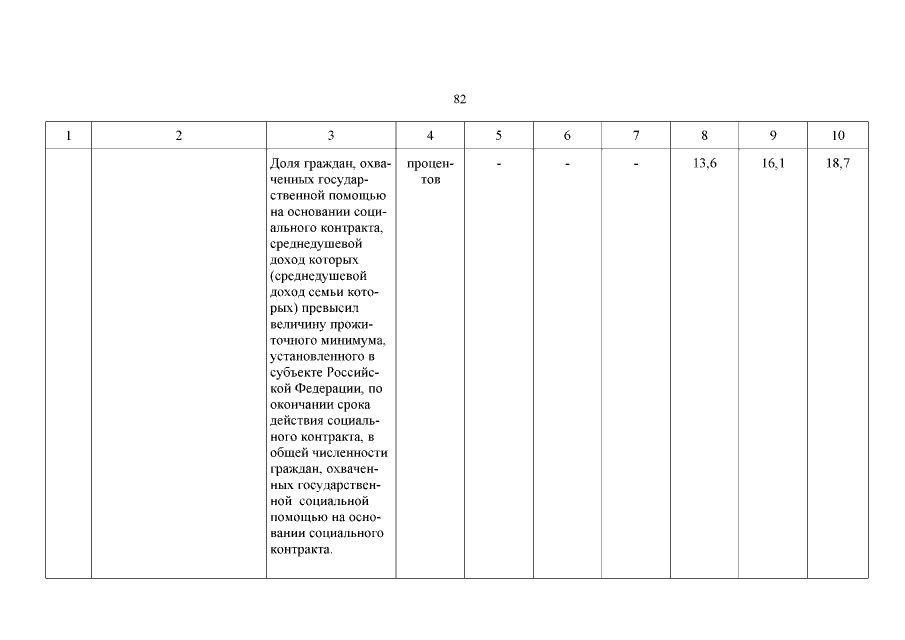 82

| 1 | 2 | 3 | 4 | 5 | 6 | 7 | 8 | 9 | 10 |
|---|---|---|---|---|---|---|---|---|---|
| | | Доля граждан, охваченных государственной помощью на основании социального контракта, среднедушевой доход которых (среднедушевой доход семьи которых) превысил величину прожиточного минимума, установленного в субъекте Российской Федерации, по окончании срока действия социального контракта, в общей численности граждан, охваченных государственной социальной помощью на основании социального контракта. | процентов | - | - | - | 13,6 | 16,1 | 18,7 |